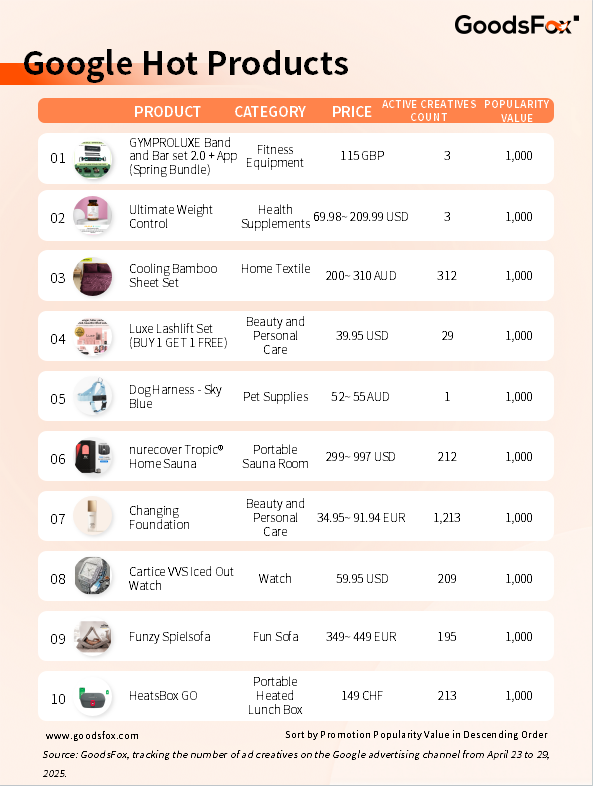 GoodsFox

Google Hot Products

| | PRODUCT | CATEGORY | PRICE | ACTIVE CREATIVES COUNT | POPULARITY VALUE |
|---|---|---|---|---|---|
| 01 | GYMPROLUXE Band and Bar set 2.0 + App (Spring Bundle) | Fitness Equipment | 115 GBP | 3 | 1,000 |
| 02 | Ultimate Weight Control | Health Supplements | 69.98~ 209.99 USD | 3 | 1,000 |
| 03 | Cooling Bamboo Sheet Set | Home Textile | 200~ 310 AUD | 312 | 1,000 |
| 04 | Luxe Lashlift Set (BUY 1 GET 1 FREE) | Beauty and Personal Care | 39.95 USD | 29 | 1,000 |
| 05 | Dog Harness - Sky Blue | Pet Supplies | 52~ 55 AUD | 1 | 1,000 |
| 06 | nurecover Tropic® Home Sauna | Portable Sauna Room | 299~ 997 USD | 212 | 1,000 |
| 07 | Changing Foundation | Beauty and Personal Care | 34.95~ 91.94 EUR | 1,213 | 1,000 |
| 08 | Cartice VVS Iced Out Watch | Watch | 59.95 USD | 209 | 1,000 |
| 09 | Funzy Spielsofa | Fun Sofa | 349~ 449 EUR | 195 | 1,000 |
| 10 | HeatsBox GO | Portable Heated Lunch Box | 149 CHF | 213 | 1,000 |

www.goodsfox.com

Sort by Promotion Popularity Value in Descending Order

Source: GoodsFox, tracking the number of ad creatives on the Google advertising channel from April 23 to 29, 2025.